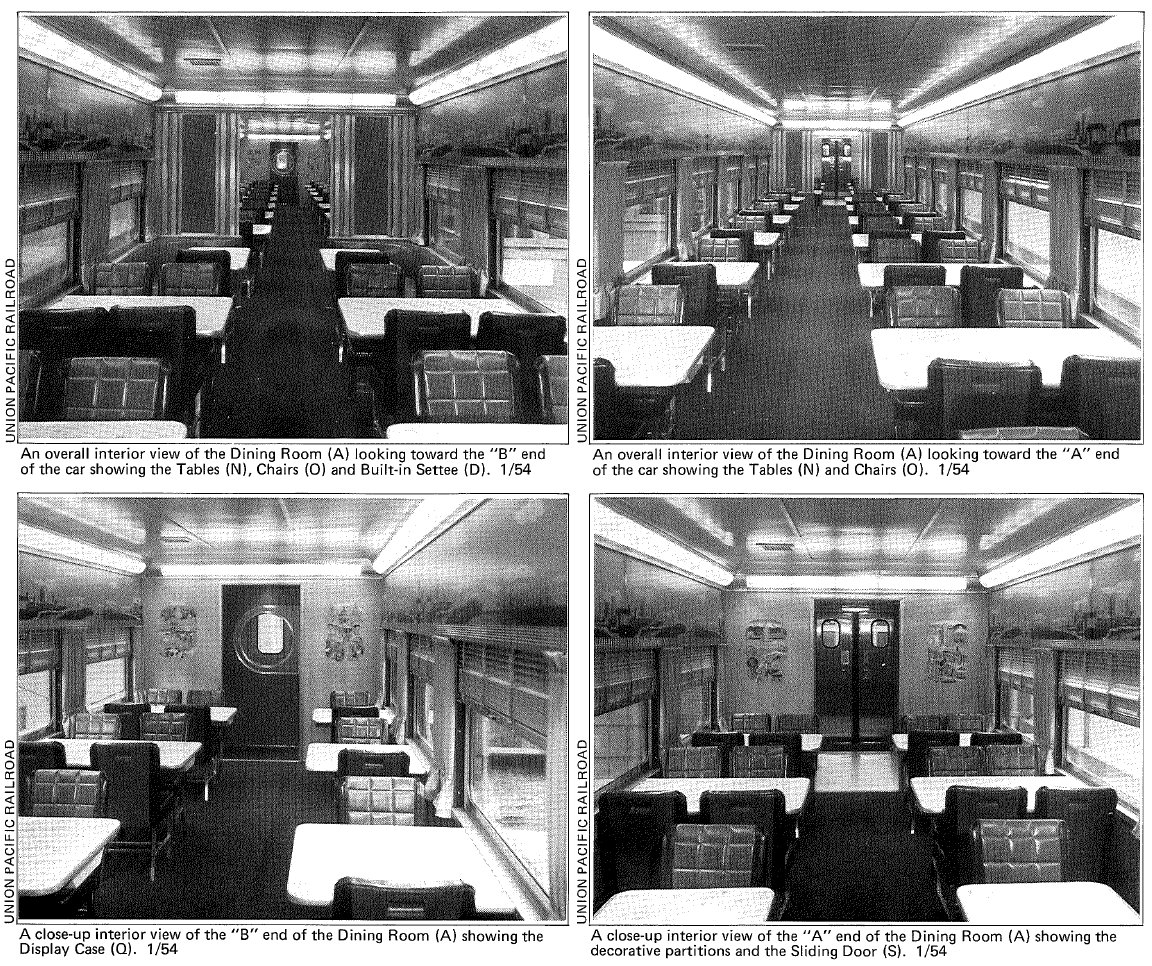 UNION PACIFIC RAILROAD

An overall interior view of the Dining Room (A) looking toward the "B" end of the car showing the Tables (N), Chairs (O) and Built-in Settee (D). 1/54

UNION PACIFIC RAILROAD

An overall interior view of the Dining Room (A) looking toward the "A" end of the car showing the Tables (N) and Chairs (O). 1/54

UNION PACIFIC RAILROAD

A close-up interior view of the "B" end of the Dining Room (A) showing the Display Case (Q). 1/54

UNION PACIFIC RAILROAD

A close-up interior view of the "A" end of the Dining Room (A) showing the decorative partitions and the Sliding Door (S). 1/54